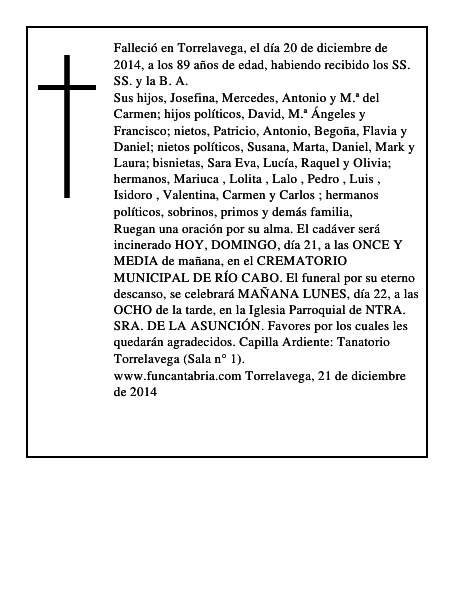 Falleció en Torrelavega, el día 20 de diciembre de 2014, a los 89 años de edad, habiendo recibido los SS. SS. y la B. A.

Sus hijos, Josefina, Mercedes, Antonio y M.ª del Carmen; hijos políticos, David, M.ª Ángeles y Francisco; nietos, Patricio, Antonio, Begoña, Flavia y Daniel; nietos políticos, Susana, Marta, Daniel, Mark y Laura; bisnietas, Sara Eva, Lucía, Raquel y Olivia; hermanos, Mariuca , Lolita , Lalo , Pedro , Luis , Isidoro , Valentina, Carmen y Carlos ; hermanos políticos, sobrinos, primos y demás familia,

Ruegan una oración por su alma. El cadáver será incinerado HOY, DOMINGO, día 21, a las ONCE Y MEDIA de mañana, en el CREMATORIO MUNICIPAL DE RÍO CABO. El funeral por su eterno descanso, se celebrará MAÑANA LUNES, día 22, a las OCHO de la tarde, en la Iglesia Parroquial de NTRA. SRA. DE LA ASUNCIÓN. Favores por los cuales les quedarán agradecidos. Capilla Ardiente: Tanatorio Torrelavega (Sala n° 1).

www.funcantabria.com Torrelavega, 21 de diciembre de 2014